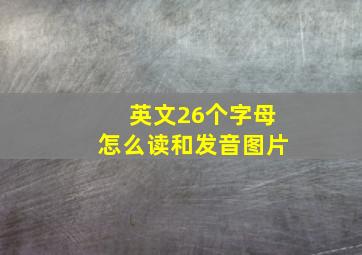 英文26个字母
怎么读和发音图片